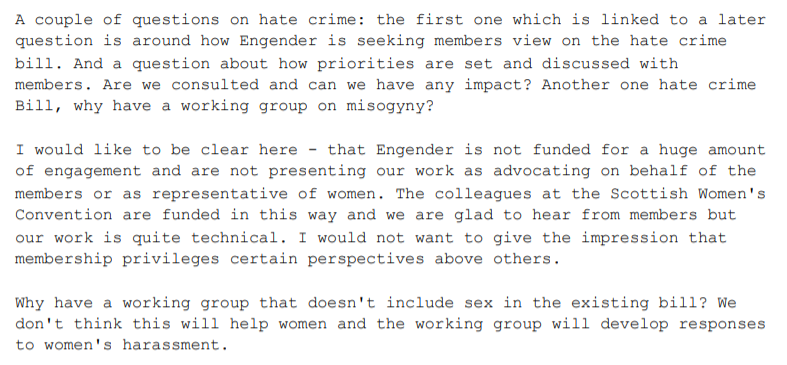 A couple of questions on hate crime: the first one which is linked to a later question is around how Engender is seeking members view on the hate crime bill. And a question about how priorities are set and discussed with members. Are we consulted and can we have any impact? Another one hate crime Bill, why have a working group on misogyny?

I would like to be clear here - that Engender is not funded for a huge amount of engagement and are not presenting our work as advocating on behalf of the members or as representative of women. The colleagues at the Scottish Women's Convention are funded in this way and we are glad to hear from members but our work is quite technical. I would not want to give the impression that membership privileges certain perspectives above others.

Why have a working group that doesn't include sex in the existing bill? We don't think this will help women and the working group will develop responses to women's harassment.